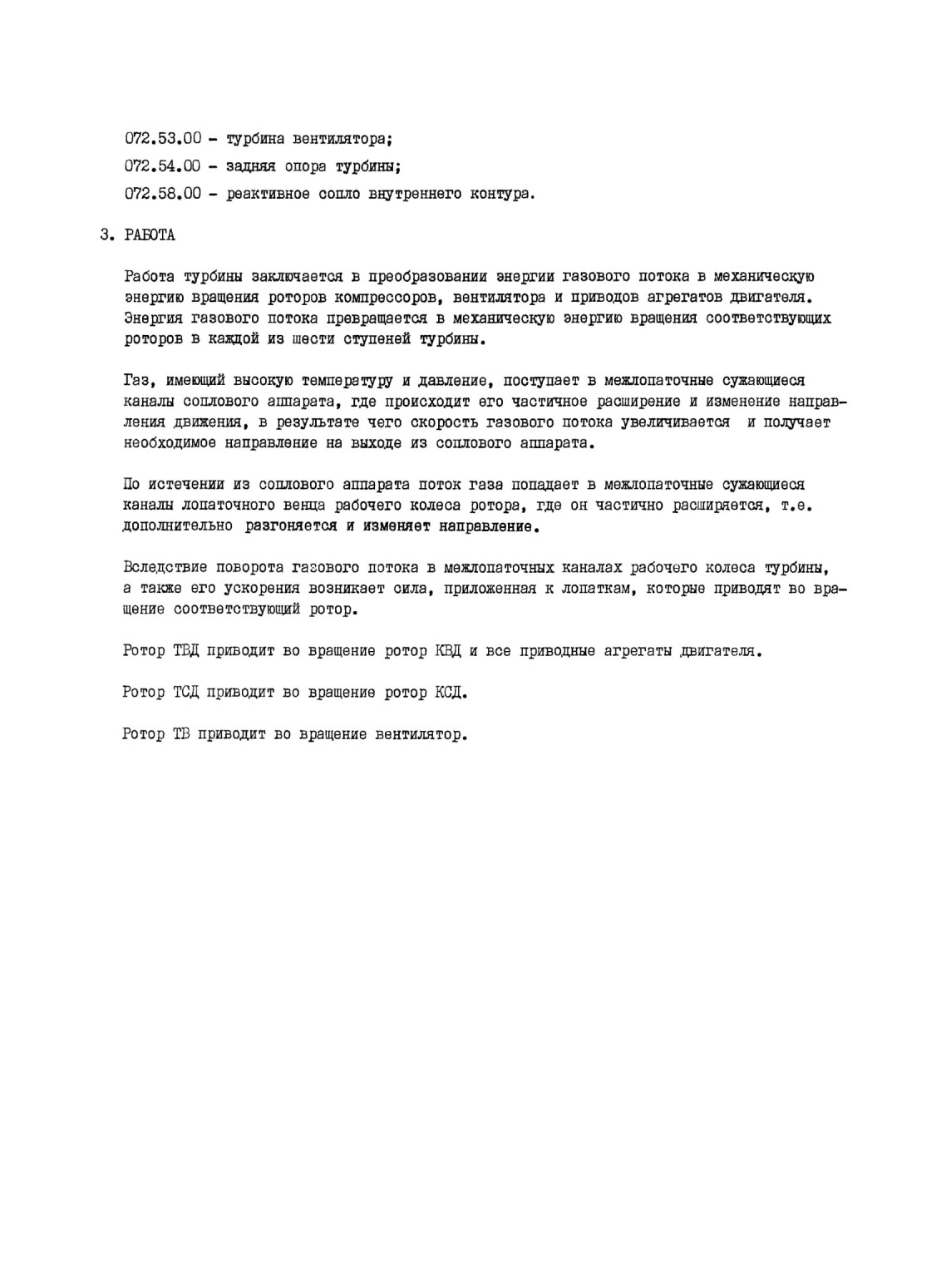 072.53.00 - турбина вентилятора;

072.54.00 - задняя опора турбины;

072.58.00 - реактивное сопло внутреннего контура.

3. РАБОТА

Работа турбины заключается в преобразовании энергии газового потока в механическую энергию вращения роторов компрессоров, вентилятора и приводов агрегатов двигателя. Энергия газового потока превращается в механическую энергию вращения соответствующих роторов в каждой из шести ступеней турбины.

Газ, имеющий высокую температуру и давление, поступает в межлопаточные сужающиеся каналы соплового аппарата, где происходит его частичное расширение и изменение направления движения, в результате чего скорость газового потока увеличивается и получает необходимое направление на выходе из соплового аппарата.

По истечении из соплового аппарата поток газа попадает в межлопаточные сужающиеся каналы лопаточного венца рабочего колеса ротора, где он частично расширяется, т.е. дополнительно разгоняется и изменяет направление.

Вследствие поворота газового потока в межлопаточных каналах рабочего колеса турбины, а также его ускорения возникает сила, приложенная к лопаткам, которые приводят во вращение соответствующий ротор.

Ротор ТВД приводит во вращение ротор КВД и все приводные агрегаты двигателя.

Ротор ТСД приводит во вращение ротор КСД.

Ротор ТВ приводит во вращение вентилятор.